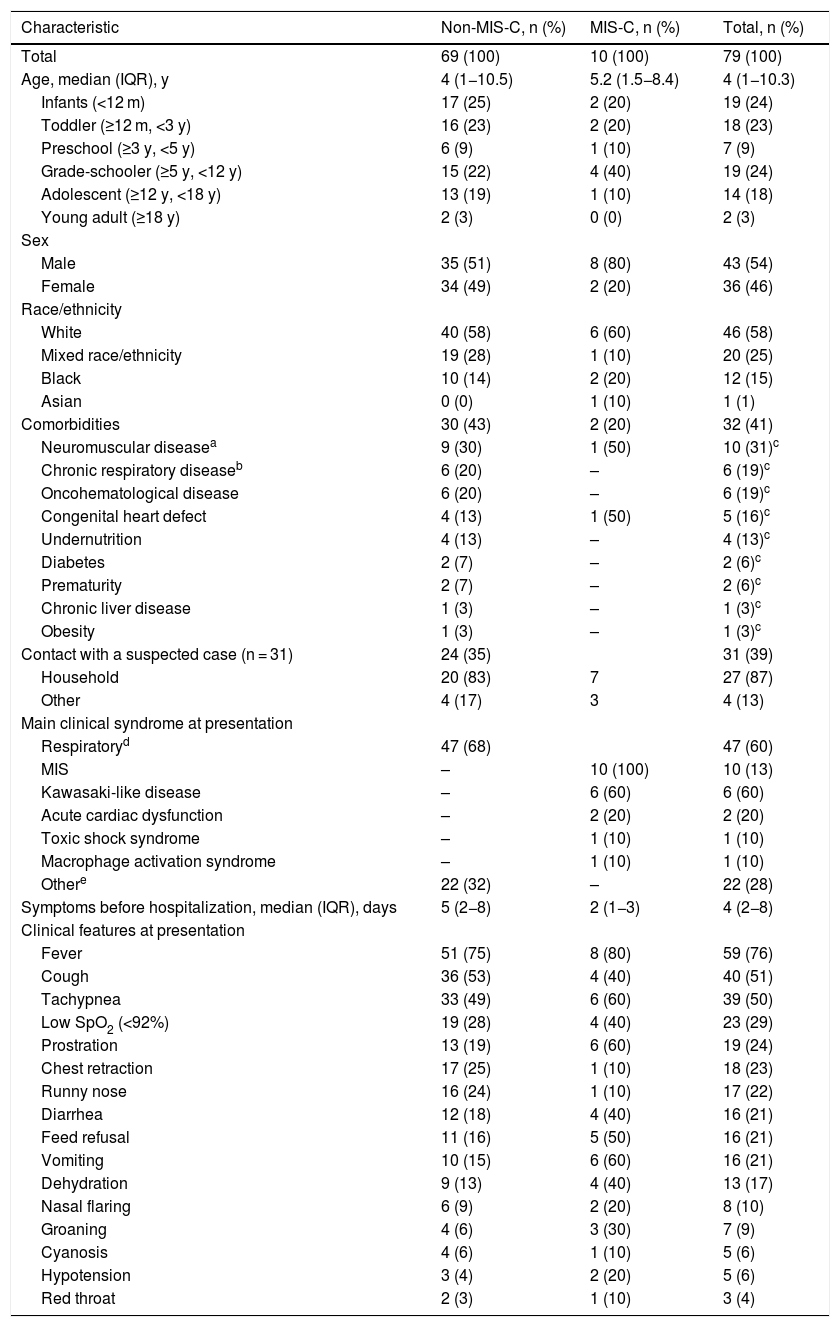 | Characteristic | Non-MIS-C, n (%) | MIS-C, n (%) | Total, n (%) |
|---|---|---|---|
| Total | 69 (100) | 10 (100) | 79 (100) |
| Age, median (IQR), y | 4 (1–10.5) | 5.2 (1.5–8.4) | 4 (1–10.3) |
| Infants (<12 m) | 17 (25) | 2 (20) | 19 (24) |
| Toddler (≥12 m, <3 y) | 16 (23) | 2 (20) | 18 (23) |
| Preschool (≥3 y, <5 y) | 6 (9) | 1 (10) | 7 (9) |
| Grade-schooler (≥5 y, <12 y) | 15 (22) | 4 (40) | 19 (24) |
| Adolescent (≥12 y, <18 y) | 13 (19) | 1 (10) | 14 (18) |
| Young adult (≥18 y) | 2 (3) | 0 (0) | 2 (3) |
| Sex | | | |
| Male | 35 (51) | 8 (80) | 43 (54) |
| Female | 34 (49) | 2 (20) | 36 (46) |
| Race/ethnicity | | | |
| White | 40 (58) | 6 (60) | 46 (58) |
| Mixed race/ethnicity | 19 (28) | 1 (10) | 20 (25) |
| Black | 10 (14) | 2 (20) | 12 (15) |
| Asian | 0 (0) | 1 (10) | 1 (1) |
| Comorbidities | 30 (43) | 2 (20) | 32 (41) |
| Neuromuscular disease$^a$ | 9 (30) | 1 (50) | 10 (31)$^c$ |
| Chronic respiratory disease$^b$ | 6 (20) | – | 6 (19)$^c$ |
| Oncohematological disease | 6 (20) | – | 6 (19)$^c$ |
| Congenital heart defect | 4 (13) | 1 (50) | 5 (16)$^c$ |
| Undernutrition | 4 (13) | – | 4 (13)$^c$ |
| Diabetes | 2 (7) | – | 2 (6)$^c$ |
| Prematurity | 2 (7) | – | 2 (6)$^c$ |
| Chronic liver disease | 1 (3) | – | 1 (3)$^c$ |
| Obesity | 1 (3) | – | 1 (3)$^c$ |
| Contact with a suspected case (n = 31) | 24 (35) | | 31 (39) |
| Household | 20 (83) | 7 | 27 (87) |
| Other | 4 (17) | 3 | 4 (13) |
| Main clinical syndrome at presentation | | | |
| Respiratory$^d$ | 47 (68) | | 47 (60) |
| MIS | – | 10 (100) | 10 (13) |
| Kawasaki-like disease | – | 6 (60) | 6 (60) |
| Acute cardiac dysfunction | – | 2 (20) | 2 (20) |
| Toxic shock syndrome | – | 1 (10) | 1 (10) |
| Macrophage activation syndrome | – | 1 (10) | 1 (10) |
| Other$^e$ | 22 (32) | – | 22 (28) |
| Symptoms before hospitalization, median (IQR), days | 5 (2–8) | 2 (1–3) | 4 (2–8) |
| Clinical features at presentation | | | |
| Fever | 51 (75) | 8 (80) | 59 (76) |
| Cough | 36 (53) | 4 (40) | 40 (51) |
| Tachypnea | 33 (49) | 6 (60) | 39 (50) |
| Low $SpO_2$ (<92%) | 19 (28) | 4 (40) | 23 (29) |
| Prostration | 13 (19) | 6 (60) | 19 (24) |
| Chest retraction | 17 (25) | 1 (10) | 18 (23) |
| Runny nose | 16 (24) | 1 (10) | 17 (22) |
| Diarrhea | 12 (18) | 4 (40) | 16 (21) |
| Feed refusal | 11 (16) | 5 (50) | 16 (21) |
| Vomiting | 10 (15) | 6 (60) | 16 (21) |
| Dehydration | 9 (13) | 4 (40) | 13 (17) |
| Nasal flaring | 6 (9) | 2 (20) | 8 (10) |
| Groaning | 4 (6) | 3 (30) | 7 (9) |
| Cyanosis | 4 (6) | 1 (10) | 5 (6) |
| Hypotension | 3 (4) | 2 (20) | 5 (6) |
| Red throat | 2 (3) | 1 (10) | 3 (4) |